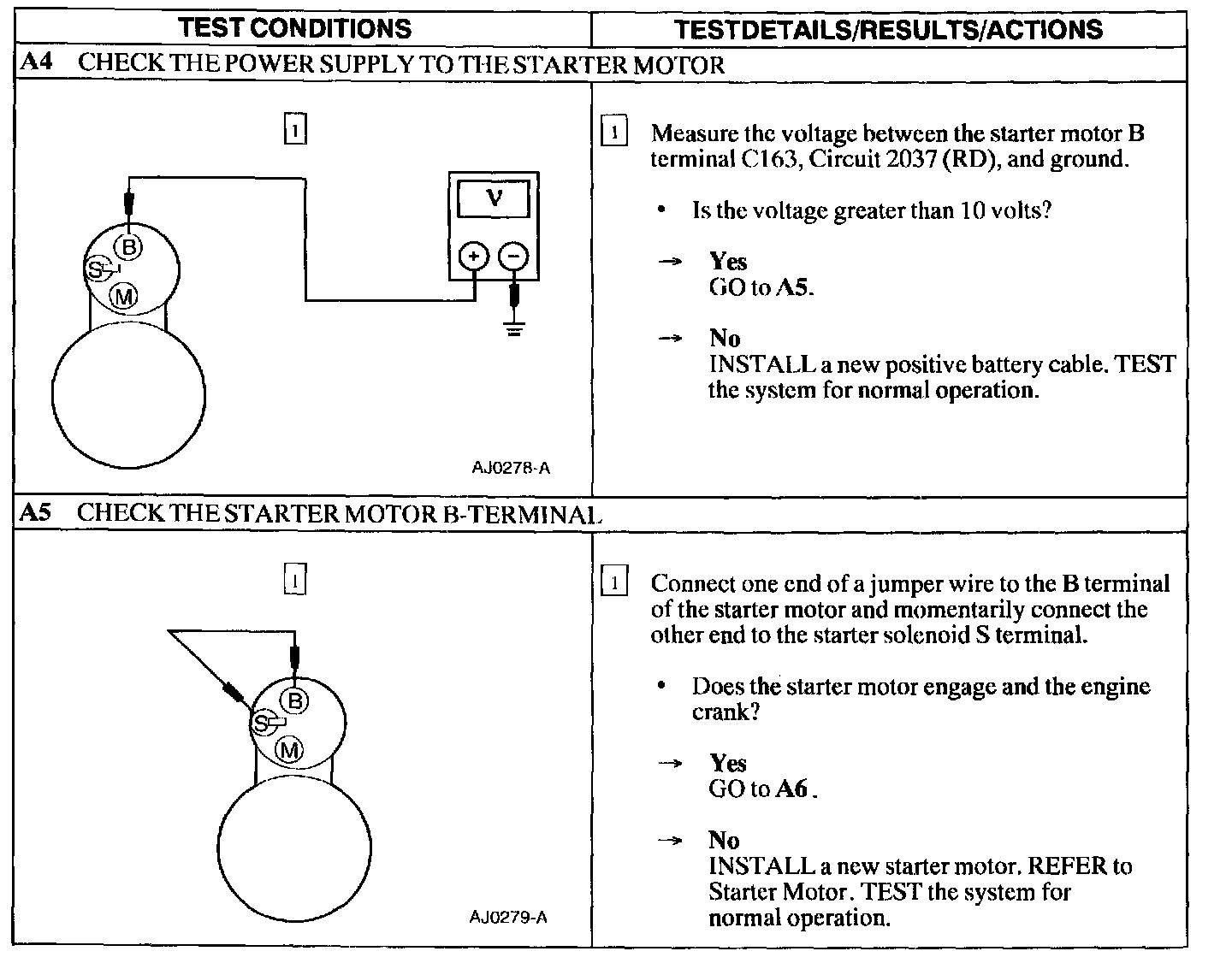 | TEST CONDITIONS | TESTDETAILS/RESULTS/ACTIONS |
|---|---|
| **A4** CHECK THE POWER SUPPLY TO THE STARTER MOTOR | |
| 1 V + − B S M AJ0278-A | 1 Measure the voltage between the starter motor B terminal C163, Circuit 2037 (RD), and ground. • Is the voltage greater than 10 volts? → **Yes** GO to **A5**. → **No** INSTALL a new positive battery cable. TEST the system for normal operation. |
| **A5** CHECK THE STARTER MOTOR B-TERMINAL | |
| 1 B S M AJ0279-A | 1 Connect one end of a jumper wire to the B terminal of the starter motor and momentarily connect the other end to the starter solenoid S terminal. • Does the starter motor engage and the engine crank? → **Yes** GO to **A6**. → **No** INSTALL a new starter motor. REFER to Starter Motor. TEST the system for normal operation. |